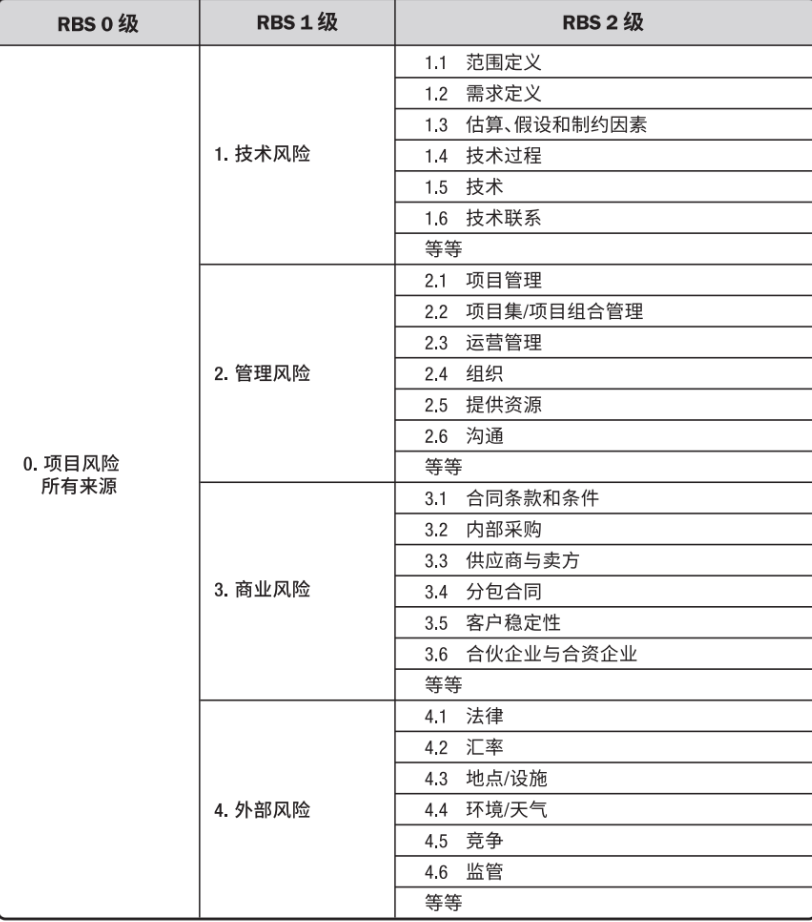 | RBS 0 级 | RBS 1 级 | RBS 2 级 |
|---|---|---|
| 0. 项目风险 所有来源 | 1. 技术风险 | 1.1 范围定义 |
| | | 1.2 需求定义 |
| | | 1.3 估算、假设和制约因素 |
| | | 1.4 技术过程 |
| | | 1.5 技术 |
| | | 1.6 技术联系 |
| | | 等等 |
| | 2. 管理风险 | 2.1 项目管理 |
| | | 2.2 项目集/项目组合管理 |
| | | 2.3 运营管理 |
| | | 2.4 组织 |
| | | 2.5 提供资源 |
| | | 2.6 沟通 |
| | | 等等 |
| | 3. 商业风险 | 3.1 合同条款和条件 |
| | | 3.2 内部采购 |
| | | 3.3 供应商与卖方 |
| | | 3.4 分包合同 |
| | | 3.5 客户稳定性 |
| | | 3.6 合伙企业与合资企业 |
| | | 等等 |
| | 4. 外部风险 | 4.1 法律 |
| | | 4.2 汇率 |
| | | 4.3 地点/设施 |
| | | 4.4 环境/天气 |
| | | 4.5 竞争 |
| | | 4.6 监管 |
| | | 等等 |